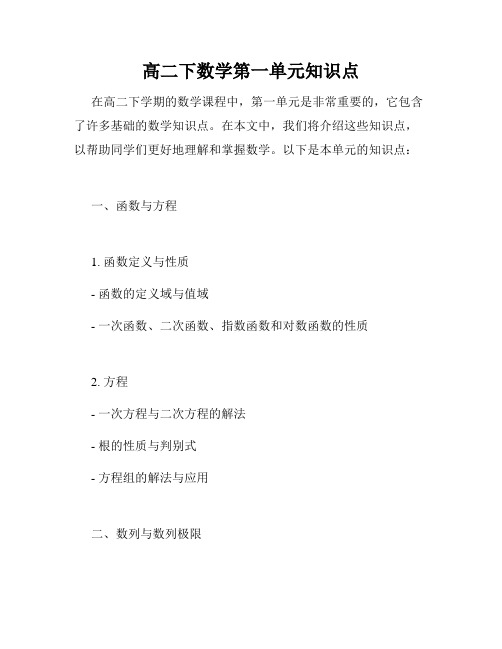 高二下数学第一单元知识点

在高二下学期的数学课程中，第一单元是非常重要的，它包含了许多基础的数学知识点。在本文中，我们将介绍这些知识点，以帮助同学们更好地理解和掌握数学。以下是本单元的知识点：

一、函数与方程

1. 函数定义与性质

- 函数的定义域与值域

- 一次函数、二次函数、指数函数和对数函数的性质

2. 方程

- 一次方程与二次方程的解法

- 根的性质与判别式

- 方程组的解法与应用

二、数列与数列极限